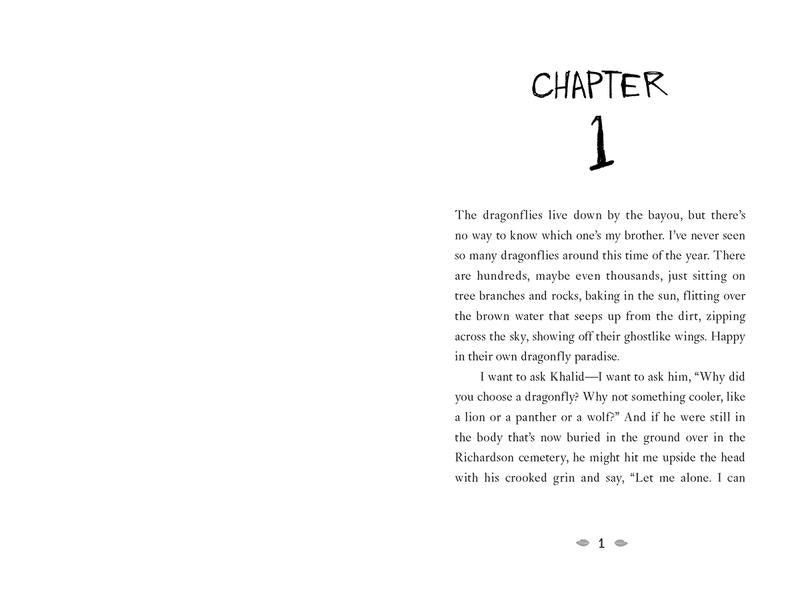 CHAPTER
1

The dragonflies live down by the bayou, but there's no way to know which one's my brother. I've never seen so many dragonflies around this time of the year. There are hundreds, maybe even thousands, just sitting on tree branches and rocks, baking in the sun, flitting over the brown water that seeps up from the dirt, zipping across the sky, showing off their ghostlike wings. Happy in their own dragonfly paradise.

I want to ask Khalid—I want to ask him, "Why did you choose a dragonfly? Why not something cooler, like a lion or a panther or a wolf?" And if he were still in the body that's now buried in the ground over in the Richardson cemetery, he might hit me upside the head with his crooked grin and say, "Let me alone. I can

1